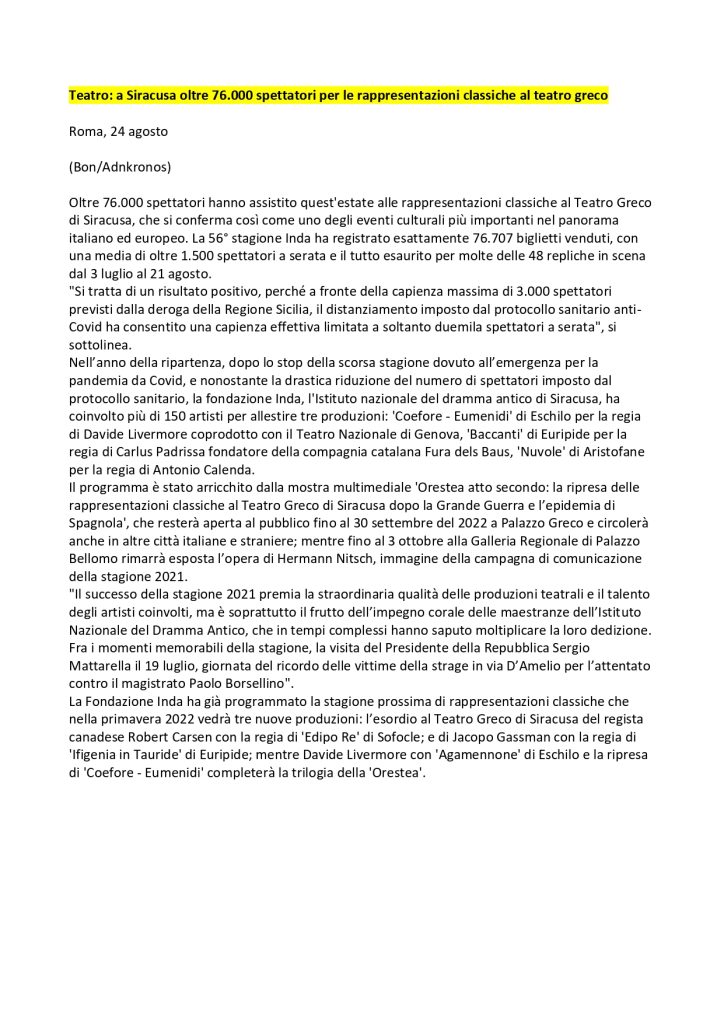 Teatro: a Siracusa oltre 76.000 spettatori per le rappresentazioni classiche al teatro greco

Roma, 24 agosto

(Bon/Adnkronos)

Oltre 76.000 spettatori hanno assistito quest'estate alle rappresentazioni classiche al Teatro Greco di Siracusa, che si conferma così come uno degli eventi culturali più importanti nel panorama italiano ed europeo. La 56° stagione Inda ha registrato esattamente 76.707 biglietti venduti, con una media di oltre 1.500 spettatori a serata e il tutto esaurito per molte delle 48 repliche in scena dal 3 luglio al 21 agosto.
"Si tratta di un risultato positivo, perché a fronte della capienza massima di 3.000 spettatori previsti dalla deroga della Regione Sicilia, il distanziamento imposto dal protocollo sanitario anti-Covid ha consentito una capienza effettiva limitata a soltanto duemila spettatori a serata", si sottolinea.
Nell'anno della ripartenza, dopo lo stop della scorsa stagione dovuto all'emergenza per la pandemia da Covid, e nonostante la drastica riduzione del numero di spettatori imposto dal protocollo sanitario, la fondazione Inda, l'Istituto nazionale del dramma antico di Siracusa, ha coinvolto più di 150 artisti per allestire tre produzioni: 'Coefore - Eumenidi' di Eschilo per la regia di Davide Livermore coprodotto con il Teatro Nazionale di Genova, 'Baccanti' di Euripide per la regia di Carlus Padrissa fondatore della compagnia catalana Fura dels Baus, 'Nuvole' di Aristofane per la regia di Antonio Calenda.
Il programma è stato arricchito dalla mostra multimediale 'Orestea atto secondo: la ripresa delle rappresentazioni classiche al Teatro Greco di Siracusa dopo la Grande Guerra e l'epidemia di Spagnola', che resterà aperta al pubblico fino al 30 settembre del 2022 a Palazzo Greco e circolerà anche in altre città italiane e straniere; mentre fino al 3 ottobre alla Galleria Regionale di Palazzo Bellomo rimarrà esposta l'opera di Hermann Nitsch, immagine della campagna di comunicazione della stagione 2021.
"Il successo della stagione 2021 premia la straordinaria qualità delle produzioni teatrali e il talento degli artisti coinvolti, ma è soprattutto il frutto dell'impegno corale delle maestranze dell'Istituto Nazionale del Dramma Antico, che in tempi complessi hanno saputo moltiplicare la loro dedizione. Fra i momenti memorabili della stagione, la visita del Presidente della Repubblica Sergio Mattarella il 19 luglio, giornata del ricordo delle vittime della strage in via D'Amelio per l'attentato contro il magistrato Paolo Borsellino".
La Fondazione Inda ha già programmato la stagione prossima di rappresentazioni classiche che nella primavera 2022 vedrà tre nuove produzioni: l'esordio al Teatro Greco di Siracusa del regista canadese Robert Carsen con la regia di 'Edipo Re' di Sofocle; e di Jacopo Gassman con la regia di 'Ifigenia in Tauride' di Euripide; mentre Davide Livermore con 'Agamennone' di Eschilo e la ripresa di 'Coefore - Eumenidi' completerà la trilogia della 'Orestea'.